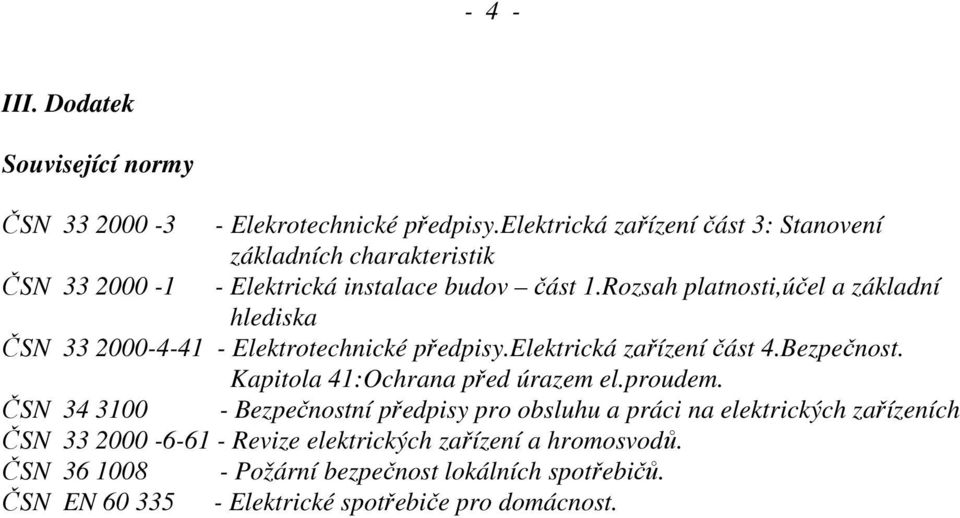 - 4 -

III. Dodatek

Související normy

ČSN 33 2000 -3 - Elekrotechnické předpisy.Elektrická zařízení část 3: Stanovení základních charakteristik
ČSN 33 2000 -1 - Elektrická instalace budov – část 1.Rozsah platnosti,účel a základní hlediska
ČSN 33 2000-4-41 - Elektrotechnické předpisy.Elektrická zařízení část 4.Bezpečnost. Kapitola 41:Ochrana před úrazem el.proudem.
ČSN 34 3100 - Bezpečnostní předpisy pro obsluhu a práci na elektrických zařízeních
ČSN 33 2000 -6-61 - Revize elektrických zařízení a hromosvodů.
ČSN 36 1008 - Požární bezpečnost lokálních spotřebičů.
ČSN EN 60 335 - Elektrické spotřebiče pro domácnost.